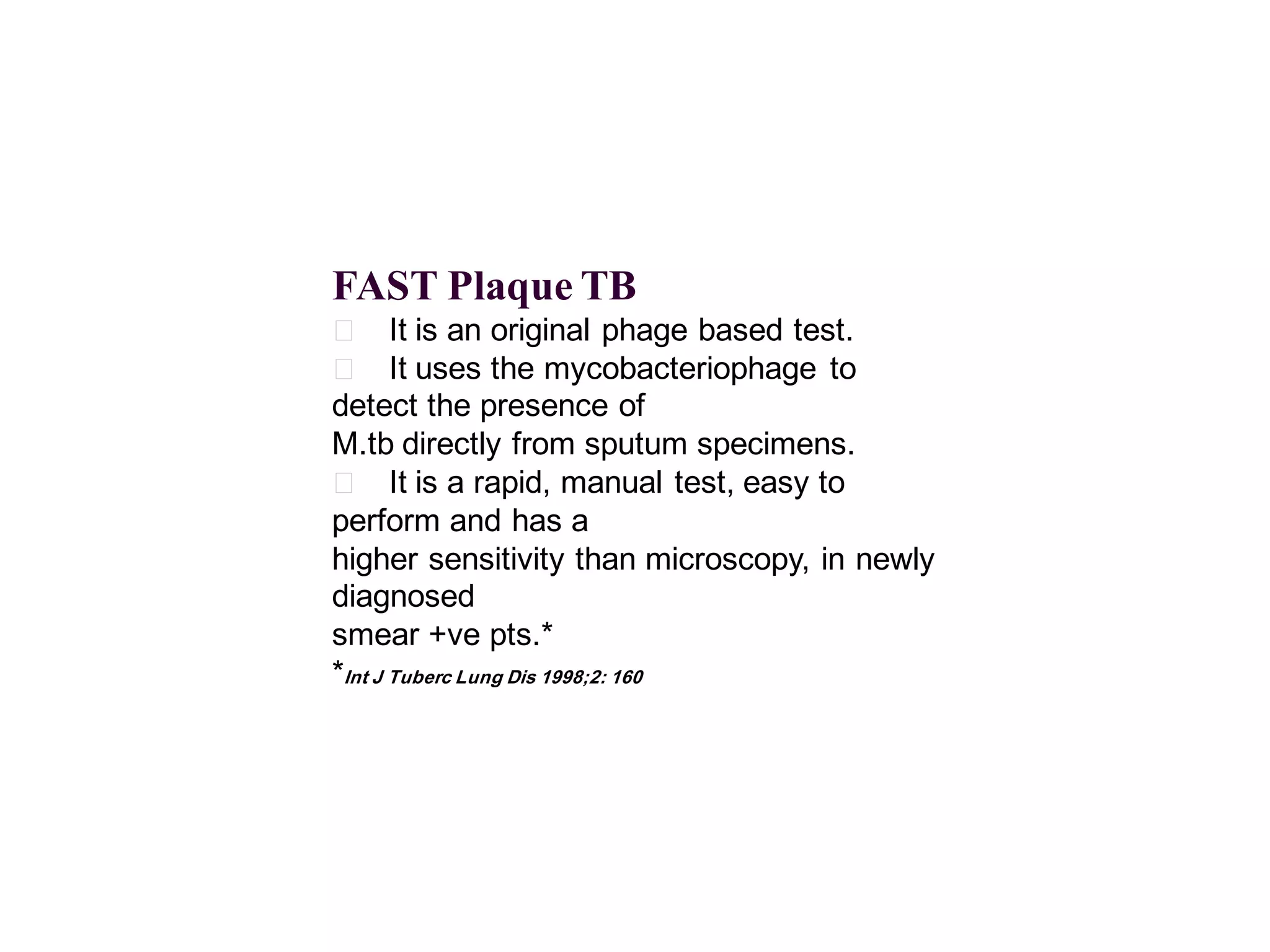 FAST Plaque TB

It is an original phage based test.

It uses the mycobacteriophage to detect the presence of M.tb directly from sputum specimens.

It is a rapid, manual test, easy to perform and has a higher sensitivity than microscopy, in newly diagnosed smear +ve pts.*

*Int J Tuberc Lung Dis 1998;2: 160